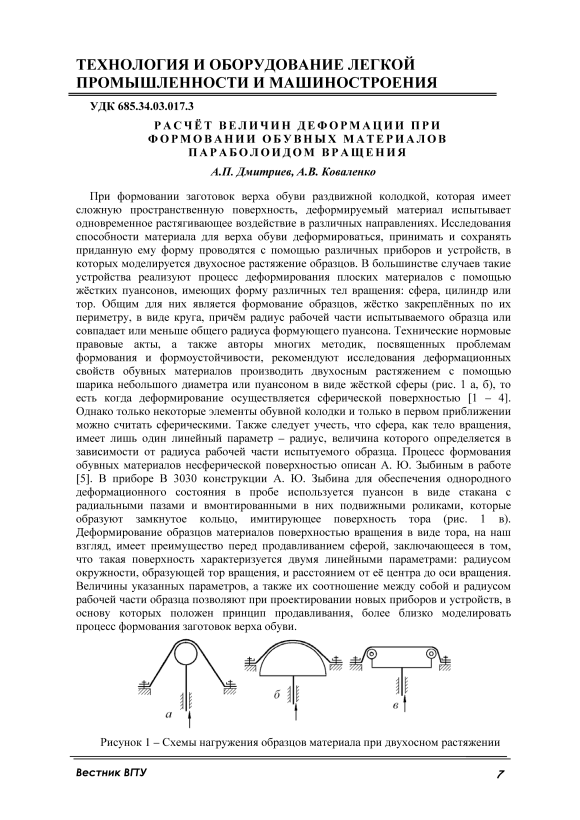 ТЕХНОЛОГИЯ И ОБОРУДОВАНИЕ ЛЕГКОЙ ПРОМЫШЛЕННОСТИ И МАШИНОСТРОЕНИЯ

УДК 685.34.03.017.3

РАСЧЁТ ВЕЛИЧИН ДЕФОРМАЦИИ ПРИ ФОРМОВАНИИ ОБУВНЫХ МАТЕРИАЛОВ ПАРАБОЛОИДОМ ВРАЩЕНИЯ

А.П. Дмитриев, А.В. Коваленко

При формовании заготовок верха обуви раздвижной колодкой, которая имеет сложную пространственную поверхность, деформируемый материал испытывает одновременное растягивающее воздействие в различных направлениях. Исследования способности материала для верха обуви деформироваться, принимать и сохранять приданную ему форму проводятся с помощью различных приборов и устройств, в которых моделируется двухосное растяжение образцов. В большинстве случаев такие устройства реализуют процесс деформирования плоских материалов с помощью жёстких пуансонов, имеющих форму различных тел вращения: сфера, цилиндр или тор. Общим для них является формование образцов, жёстко закреплённых по их периметру, в виде круга, причём радиус рабочей части испытываемого образца или совпадает или меньше общего радиуса формующего пуансона. Технические нормовые правовые акты, а также авторы многих методик, посвященных проблемам формования и формоустойчивости, рекомендуют исследования деформационных свойств обувных материалов производить двухосным растяжением с помощью шарика небольшого диаметра или пуансоном в виде жёсткой сферы (рис. 1 а, б), то есть когда деформирование осуществляется сферической поверхностью [1 – 4]. Однако только некоторые элементы обувной колодки и только в первом приближении можно считать сферическими. Также следует учесть, что сфера, как тело вращения, имеет лишь один линейный параметр – радиус, величина которого определяется в зависимости от радиуса рабочей части испытуемого образца. Процесс формования обувных материалов несферической поверхностью описан А. Ю. Зыбиным в работе [5]. В приборе В 3030 конструкции А. Ю. Зыбина для обеспечения однородного деформационного состояния в пробе используется пуансон в виде стакана с радиальными пазами и вмонтированными в них подвижными роликами, которые образуют замкнутое кольцо, имитирующее поверхность тора (рис. 1 в). Деформирование образцов материалов поверхностью вращения в виде тора, на наш взгляд, имеет преимущество перед продавливанием сферой, заключающееся в том, что такая поверхность характеризуется двумя линейными параметрами: радиусом окружности, образующей тор вращения, и расстоянием от её центра до оси вращения. Величины указанных параметров, а также их соотношение между собой и радиусом рабочей части образца позволяют при проектировании новых приборов и устройств, в основу которых положен принцип продавливания, более близко моделировать процесс формования заготовок верха обуви.

а
б
в

Рисунок 1 – Схемы нагружения образцов материала при двухосном растяжении

Вестник ВГТУ

7